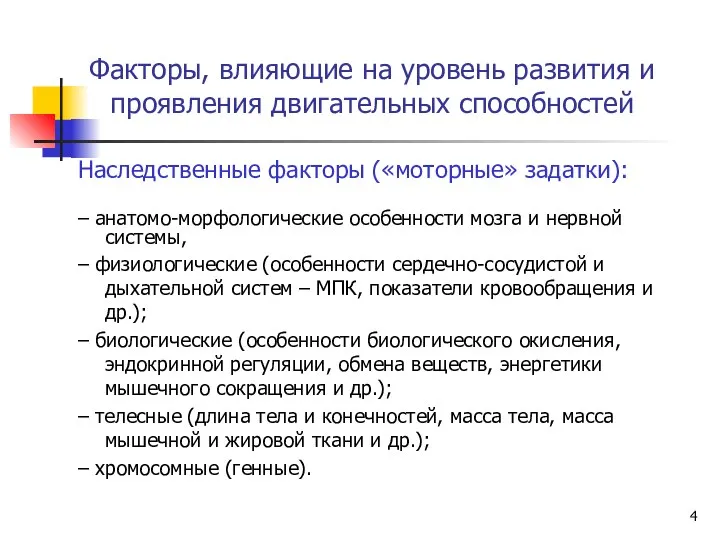 Факторы, влияющие на уровень развития и проявления двигательных способностей

Наследственные факторы («моторные» задатки):

– анатомо-морфологические особенности мозга и нервной системы,

– физиологические (особенности сердечно-сосудистой и дыхательной систем – МПК, показатели кровообращения и др.);

– биологические (особенности биологического окисления, эндокринной регуляции, обмена веществ, энергетики мышечного сокращения и др.);

– телесные (длина тела и конечностей, масса тела, масса мышечной и жировой ткани и др.);

– хромосомные (генные).

4